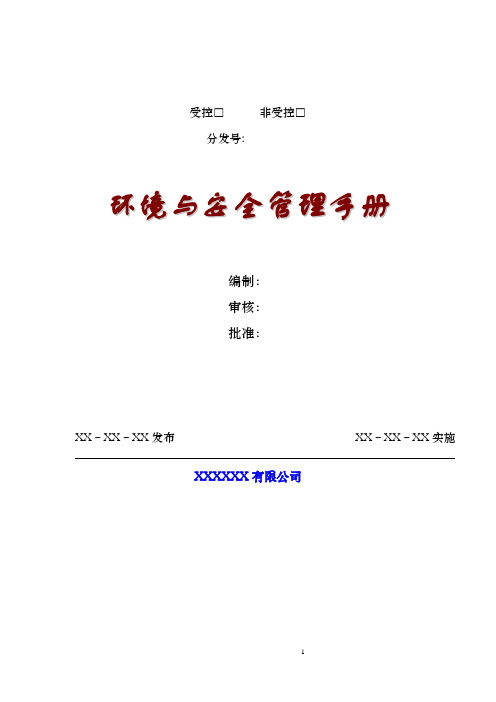 受控□　　非受控□

分发号:

环境与安全管理手册

编制:

审核:

批准:

XX－XX－XX 发布　　　　XX－XX－XX 实施

XXXXXX 有限公司

1